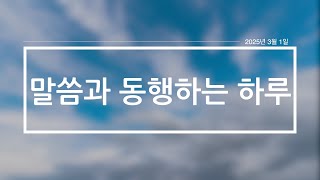 2025년 3월 1일

말씀과 동행하는 하루